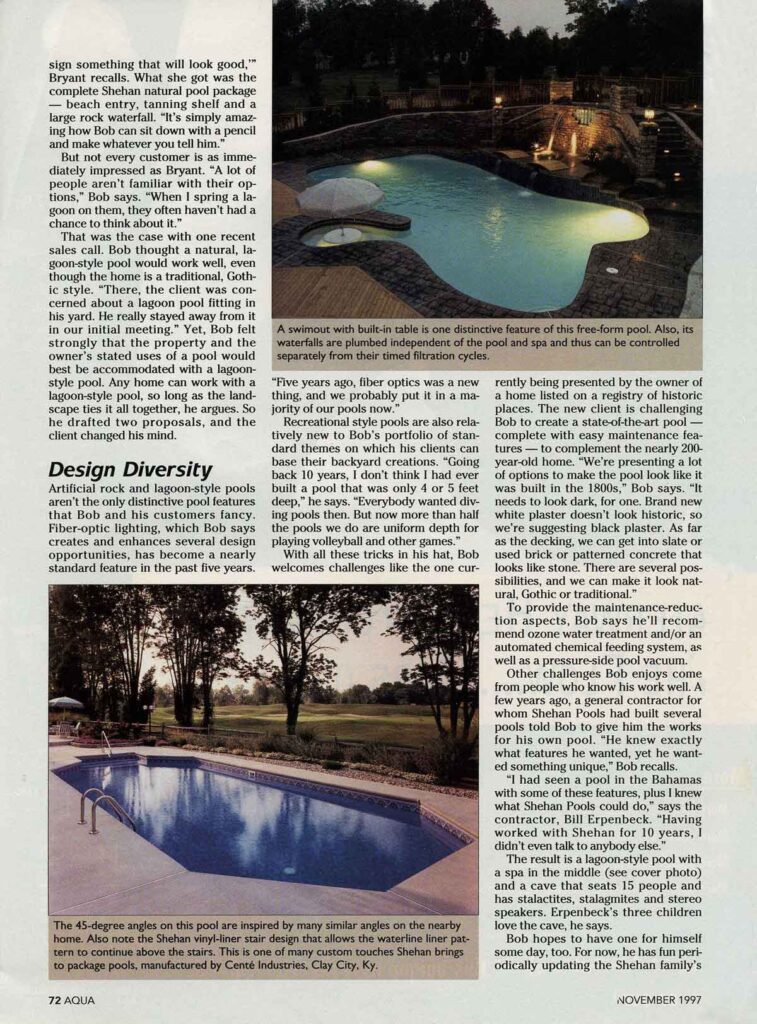 sign something that will look good,'" Bryant recalls. What she got was the complete Shehan natural pool package — beach entry, tanning shelf and a large rock waterfall. "It's simply amazing how Bob can sit down with a pencil and make whatever you tell him."

But not every customer is as immediately impressed as Bryant. "A lot of people aren't familiar with their options," Bob says. "When I spring a lagoon on them, they often haven't had a chance to think about it."

That was the case with one recent sales call. Bob thought a natural, lagoon-style pool would work well, even though the home is a traditional, Gothic style. "There, the client was concerned about a lagoon pool fitting in his yard. He really stayed away from it in our initial meeting." Yet, Bob felt strongly that the property and the owner's stated uses of a pool would best be accommodated with a lagoon-style pool. Any home can work with a lagoon-style pool, so long as the landscape ties it all together, he argues. So he drafted two proposals, and the client changed his mind.

Design Diversity

Artificial rock and lagoon-style pools aren't the only distinctive pool features that Bob and his customers fancy. Fiber-optic lighting, which Bob says creates and enhances several design opportunities, has become a nearly standard feature in the past five years.

A swimout with built-in table is one distinctive feature of this free-form pool. Also, its waterfalls are plumbed independent of the pool and spa and thus can be controlled separately from their timed filtration cycles.

"Five years ago, fiber optics was a new thing, and we probably put it in a majority of our pools now."

Recreational style pools are also relatively new to Bob's portfolio of standard themes on which his clients can base their backyard creations. "Going back 10 years, I don't think I had ever built a pool that was only 4 or 5 feet deep," he says. "Everybody wanted diving pools then. But now more than half the pools we do are uniform depth for playing volleyball and other games."

With all these tricks in his hat, Bob welcomes challenges like the one currently being presented by the owner of a home listed on a registry of historic places. The new client is challenging Bob to create a state-of-the-art pool — complete with easy maintenance features — to complement the nearly 200-year-old home. "We're presenting a lot of options to make the pool look like it was built in the 1800s," Bob says. "It needs to look dark, for one. Brand new white plaster doesn't look historic, so we're suggesting black plaster. As far as the decking, we can get into slate or used brick or patterned concrete that looks like stone. There are several possibilities, and we can make it look natural, Gothic or traditional."

To provide the maintenance-reduction aspects, Bob says he'll recommend ozone water treatment and/or an automated chemical feeding system, as well as a pressure-side pool vacuum.

Other challenges Bob enjoys come from people who know his work well. A few years ago, a general contractor for whom Shehan Pools had built several pools told Bob to give him the works for his own pool. "He knew exactly what features he wanted, yet he wanted something unique," Bob recalls.

"I had seen a pool in the Bahamas with some of these features, plus I knew what Shehan Pools could do," says the contractor, Bill Erpenbeck. "Having worked with Shehan for 10 years, I didn't even talk to anybody else."

The result is a lagoon-style pool with a spa in the middle (see cover photo) and a cave that seats 15 people and has stalactites, stalagmites and stereo speakers. Erpenbeck's three children love the cave, he says.

Bob hopes to have one for himself some day, too. For now, he has fun periodically updating the Shehan family's

The 45-degree angles on this pool are inspired by many similar angles on the nearby home. Also note the Shehan vinyl-liner stair design that allows the waterline liner pattern to continue above the stairs. This is one of many custom touches Shehan brings to package pools, manufactured by Centé Industries, Clay City, Ky.

72 AQUA

NOVEMBER 1997